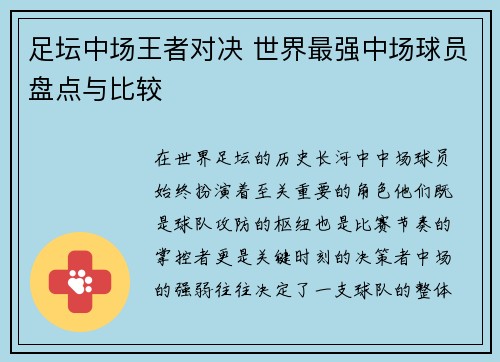 足坛中场王者对决 世界最强中场球员盘点与比较

在世界足坛的历史长河中中场球员始终扮演着至关重要的角色他们既是球队攻防的枢纽也是比赛节奏的掌控者更是关键时刻的决策者中场的强弱往往决定了一支球队的整体